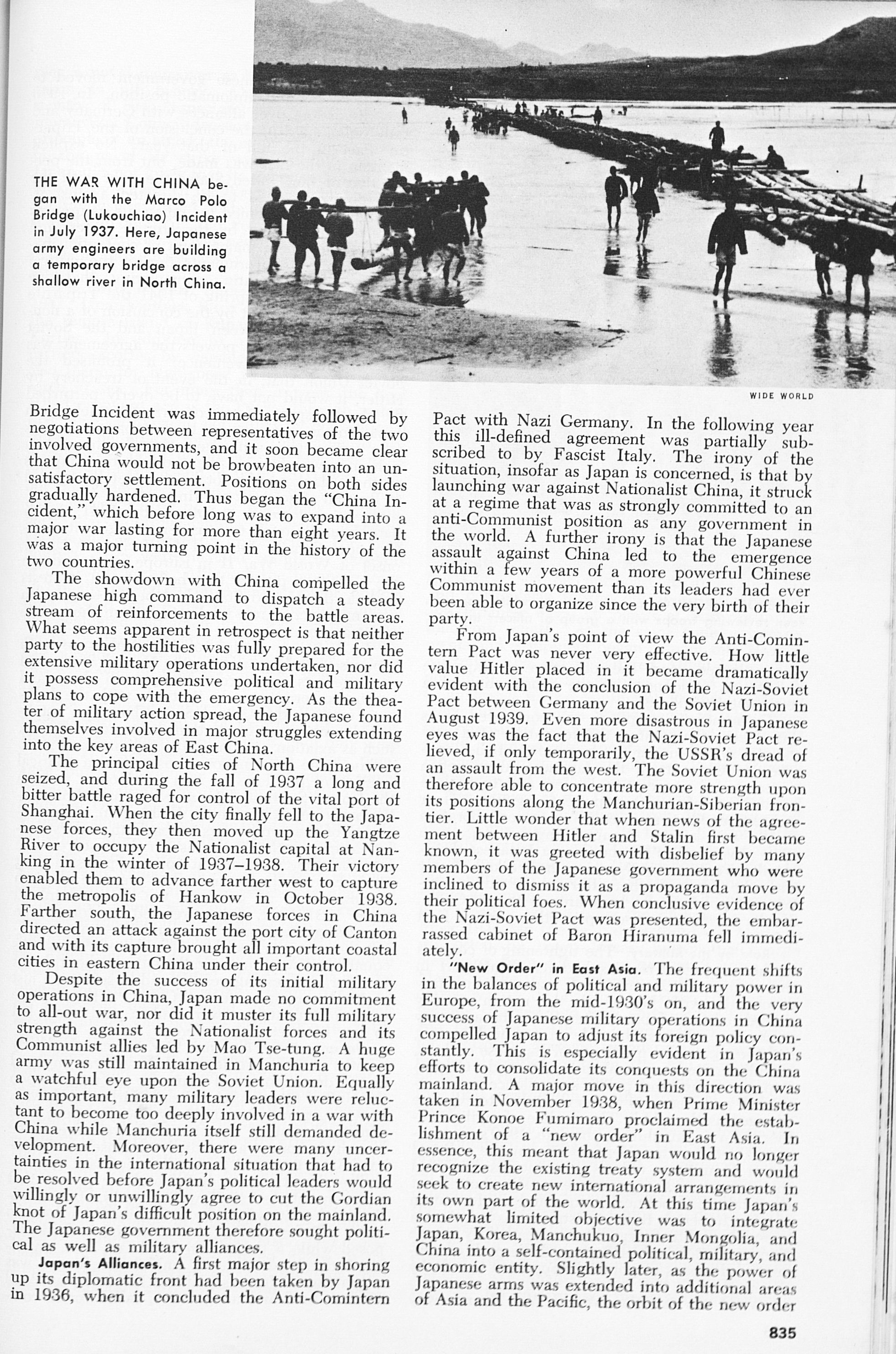 THE WAR WITH CHINA began with the Marco Polo Bridge (Lukouchiao) Incident in July 1937. Here, Japanese army engineers are building a temporary bridge across a shallow river in North China.

WIDE WORLD

Bridge Incident was immediately followed by negotiations between representatives of the two involved governments, and it soon became clear that China would not be browbeaten into an unsatisfactory settlement. Positions on both sides gradually hardened. Thus began the "China Incident," which before long was to expand into a major war lasting for more than eight years. It was a major turning point in the history of the two countries.

The showdown with China compelled the Japanese high command to dispatch a steady stream of reinforcements to the battle areas. What seems apparent in retrospect is that neither party to the hostilities was fully prepared for the extensive military operations undertaken, nor did it possess comprehensive political and military plans to cope with the emergency. As the theater of military action spread, the Japanese found themselves involved in major struggles extending into the key areas of East China.

The principal cities of North China were seized, and during the fall of 1937 a long and bitter battle raged for control of the vital port of Shanghai. When the city finally fell to the Japanese forces, they then moved up the Yangtze River to occupy the Nationalist capital at Nanking in the winter of 1937–1938. Their victory enabled them to advance farther west to capture the metropolis of Hankow in October 1938. Farther south, the Japanese forces in China directed an attack against the port city of Canton and with its capture brought all important coastal cities in eastern China under their control.

Despite the success of its initial military operations in China, Japan made no commitment to all-out war, nor did it muster its full military strength against the Nationalist forces and its Communist allies led by Mao Tse-tung. A huge army was still maintained in Manchuria to keep a watchful eye upon the Soviet Union. Equally as important, many military leaders were reluctant to become too deeply involved in a war with China while Manchuria itself still demanded development. Moreover, there were many uncertainties in the international situation that had to be resolved before Japan's political leaders would willingly or unwillingly agree to cut the Gordian knot of Japan's difficult position on the mainland. The Japanese government therefore sought political as well as military alliances.

Japan's Alliances. A first major step in shoring up its diplomatic front had been taken by Japan in 1936, when it concluded the Anti-Comintern Pact with Nazi Germany. In the following year this ill-defined agreement was partially subscribed to by Fascist Italy. The irony of the situation, insofar as Japan is concerned, is that by launching war against Nationalist China, it struck at a regime that was as strongly committed to an anti-Communist position as any government in the world. A further irony is that the Japanese assault against China led to the emergence within a few years of a more powerful Chinese Communist movement than its leaders had ever been able to organize since the very birth of their party.

From Japan's point of view the Anti-Comintern Pact was never very effective. How little value Hitler placed in it became dramatically evident with the conclusion of the Nazi-Soviet Pact between Germany and the Soviet Union in August 1939. Even more disastrous in Japanese eyes was the fact that the Nazi-Soviet Pact relieved, if only temporarily, the USSR's dread of an assault from the west. The Soviet Union was therefore able to concentrate more strength upon its positions along the Manchurian-Siberian frontier. Little wonder that when news of the agreement between Hitler and Stalin first became known, it was greeted with disbelief by many members of the Japanese government who were inclined to dismiss it as a propaganda move by their political foes. When conclusive evidence of the Nazi-Soviet Pact was presented, the embarrassed cabinet of Baron Hiranuma fell immediately.

"New Order" in East Asia. The frequent shifts in the balances of political and military power in Europe, from the mid-1930's on, and the very success of Japanese military operations in China compelled Japan to adjust its foreign policy constantly. This is especially evident in Japan's efforts to consolidate its conquests on the China mainland. A major move in this direction was taken in November 1938, when Prime Minister Prince Konoe Fumimaro proclaimed the establishment of a "new order" in East Asia. In essence, this meant that Japan would no longer recognize the existing treaty system and would seek to create new international arrangements in its own part of the world. At this time Japan's somewhat limited objective was to integrate Japan, Korea, Manchukuo, Inner Mongolia, and China into a self-contained political, military, and economic entity. Slightly later, as the power of Japanese arms was extended into additional areas of Asia and the Pacific, the orbit of the new order

835